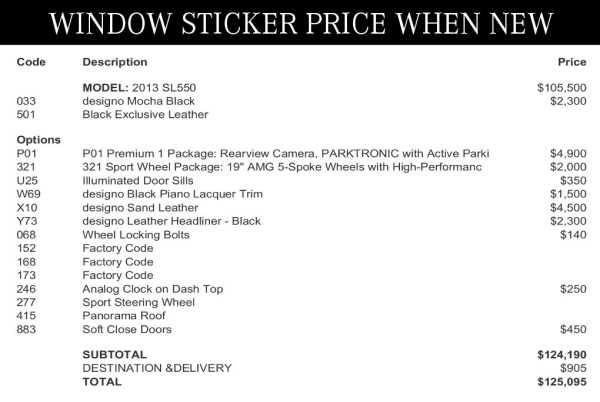 WINDOW STICKER PRICE WHEN NEW

| Code | Description | Price |
|---|---|---|
| | MODEL: 2013 SL550 | $105,500 |
| 033 | designo Mocha Black | $2,300 |
| 501 | Black Exclusive Leather | |
| Options | | |
| P01 | P01 Premium 1 Package: Rearview Camera, PARKTRONIC with Active Parki | $4,900 |
| 321 | 321 Sport Wheel Package: 19" AMG 5-Spoke Wheels with High-Performanc | $2,000 |
| U25 | Illuminated Door Sills | $350 |
| W69 | designo Black Piano Lacquer Trim | $1,500 |
| X10 | designo Sand Leather | $4,500 |
| Y73 | designo Leather Headliner - Black | $2,300 |
| 068 | Wheel Locking Bolts | $140 |
| 152 | Factory Code | |
| 168 | Factory Code | |
| 173 | Factory Code | |
| 246 | Analog Clock on Dash Top | $250 |
| 277 | Sport Steering Wheel | |
| 415 | Panorama Roof | |
| 883 | Soft Close Doors | $450 |
| | SUBTOTAL | $124,190 |
| | DESTINATION &DELIVERY | $905 |
| | TOTAL | $125,095 |